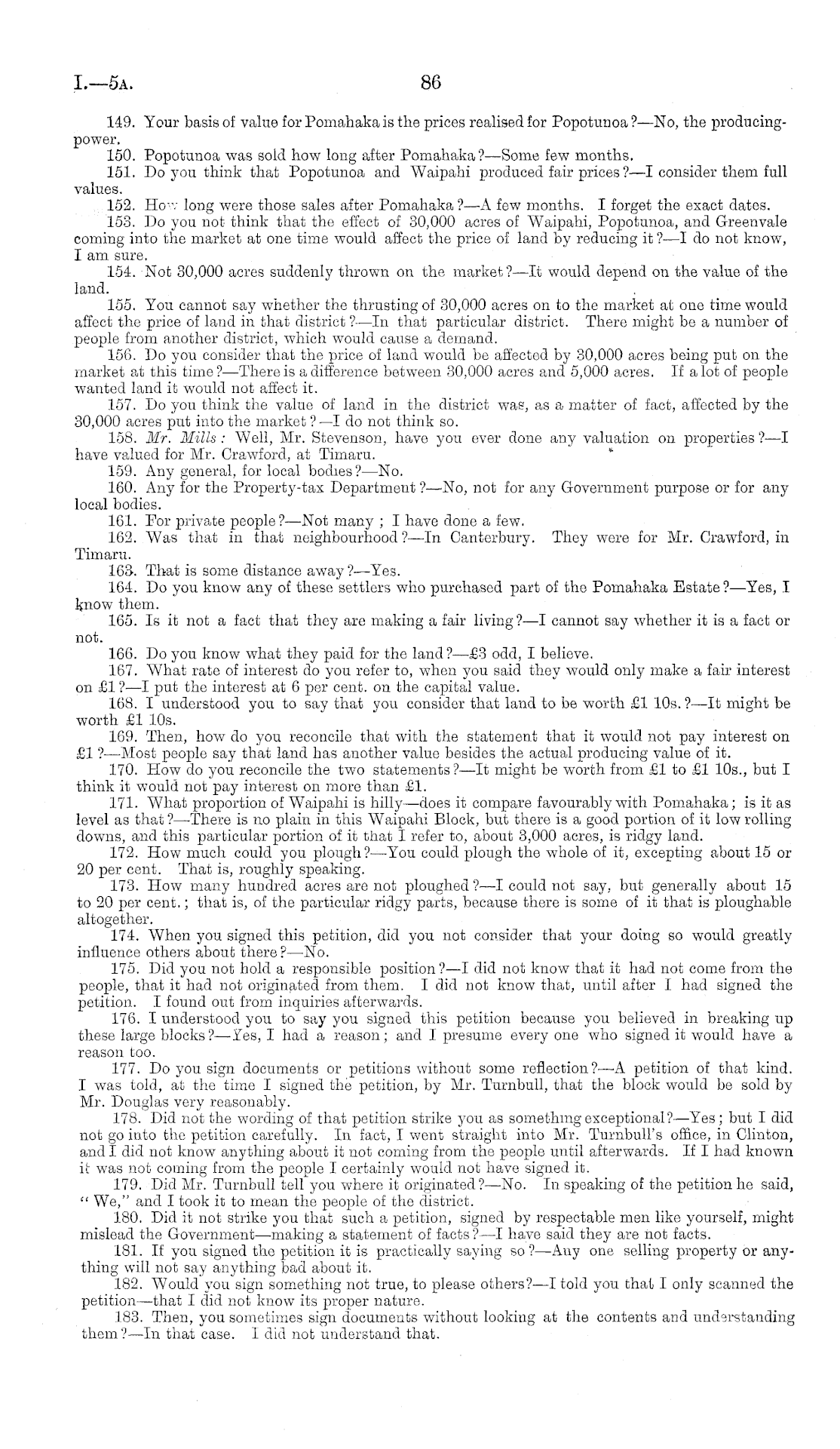 I.—5A. 86

149. Your basis of value for Pomahaka is the prices realised for Popotunoa?—No, the producing-power.

150. Popotunoa was sold how long after Pomahaka?—Some few months.

151. Do you think that Popotunoa and Waipahi produced fair prices?—I consider them full values.

152. How long were those sales after Pomahaka?—A few months. I forget the exact dates.

153. Do you not think that the effect of 30,000 acres of Waipahi, Popotunoa, and Greenvale coming into the market at one time would affect the price of land by reducing it?—I do not know, I am sure.

154. Not 30,000 acres suddenly thrown on the market?—It would depend on the value of the land.

155. You cannot say whether the thrusting of 30,000 acres on to the market at one time would affect the price of land in that district?—In that particular district. There might be a number of people from another district, which would cause a demand.

156. Do you consider that the price of land would be affected by 30,000 acres being put on the market at this time?—There is a difference between 30,000 acres and 5,000 acres. If a lot of people wanted land it would not affect it.

157. Do you think the value of land in the district was, as a matter of fact, affected by the 30,000 acres put into the market?—I do not think so.

158. Mr. Mills: Well, Mr. Stevenson, have you ever done any valuation on properties?—I have valued for Mr. Crawford, at Timaru.

159. Any general, for local bodies?—No.

160. Any for the Property-tax Department?—No, not for any Government purpose or for any local bodies.

161. For private people?—Not many; I have done a few.

162. Was that in that neighbourhood?—In Canterbury. They were for Mr. Crawford, in Timaru.

163. That is some distance away?—Yes.

164. Do you know any of these settlers who purchased part of the Pomahaka Estate?—Yes, I know them.

165. Is it not a fact that they are making a fair living?—I cannot say whether it is a fact or not.

166. Do you know what they paid for the land?—£3 odd, I believe.

167. What rate of interest do you refer to, when you said they would only make a fair interest on £1?—I put the interest at 6 per cent. on the capital value.

168. I understood you to say that you consider that land to be worth £1 10s.?—It might be worth £1 10s.

169. Then, how do you reconcile that with the statement that it would not pay interest on £1?—Most people say that land has another value besides the actual producing value of it.

170. How do you reconcile the two statements?—It might be worth from £1 to £1 10s., but I think it would not pay interest on more than £1.

171. What proportion of Waipahi is hilly—does it compare favourably with Pomahaka; is it as level as that?—There is no plain in this Waipahi Block, but there is a good portion of it low rolling downs, and this particular portion of it that I refer to, about 3,000 acres, is ridgy land.

172. How much could you plough?—You could plough the whole of it, excepting about 15 or 20 per cent. That is, roughly speaking.

173. How many hundred acres are not ploughed?—I could not say, but generally about 15 to 20 per cent.; that is, of the particular ridgy parts, because there is some of it that is ploughable altogether.

174. When you signed this petition, did you not consider that your doing so would greatly influence others about there?—No.

175. Did you not hold a responsible position?—I did not know that it had not come from the people, that it had not originated from them. I did not know that, until after I had signed the petition. I found out from inquiries afterwards.

176. I understood you to say you signed this petition because you believed in breaking up these large blocks?—Yes, I had a reason; and I presume every one who signed it would have a reason too.

177. Do you sign documents or petitions without some reflection?—A petition of that kind. I was told, at the time I signed the petition, by Mr. Turnbull, that the block would be sold by Mr. Douglas very reasonably.

178. Did not the wording of that petition strike you as something exceptional?—Yes; but I did not go into the petition carefully. In fact, I went straight into Mr. Turnbull's office, in Clinton, and I did not know anything about it not coming from the people until afterwards. If I had known it was not coming from the people I certainly would not have signed it.

179. Did Mr. Turnbull tell you where it originated?—No. In speaking of the petition he said, "We," and I took it to mean the people of the district.

180. Did it not strike you that such a petition, signed by respectable men like yourself, might mislead the Government—making a statement of facts?—I have said they are not facts.

181. If you signed the petition it is practically saying so?—Any one selling property or anything will not say anything bad about it.

182. Would you sign something not true, to please others?—I told you that I only scanned the petition—that I did not know its proper nature.

183. Then, you sometimes sign documents without looking at the contents and understanding them?—In that case. I did not understand that.